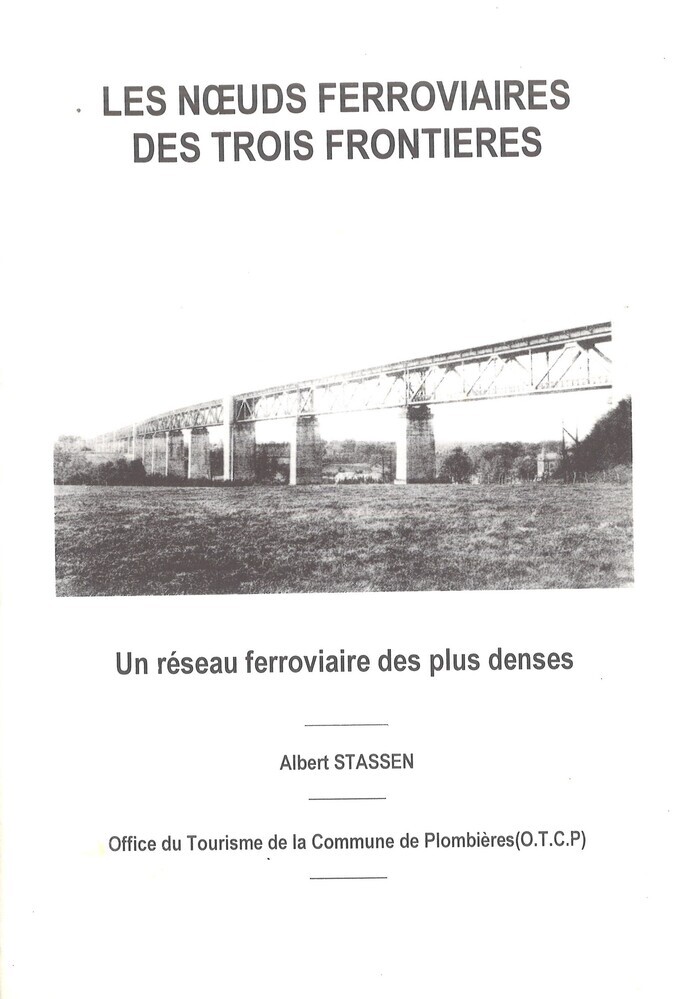 LES NŒUDS FERROVIAIRES
DES TROIS FRONTIERES

Un réseau ferroviaire des plus denses

Albert STASSEN

Office du Tourisme de la Commune de Plombières(O.T.C.P)